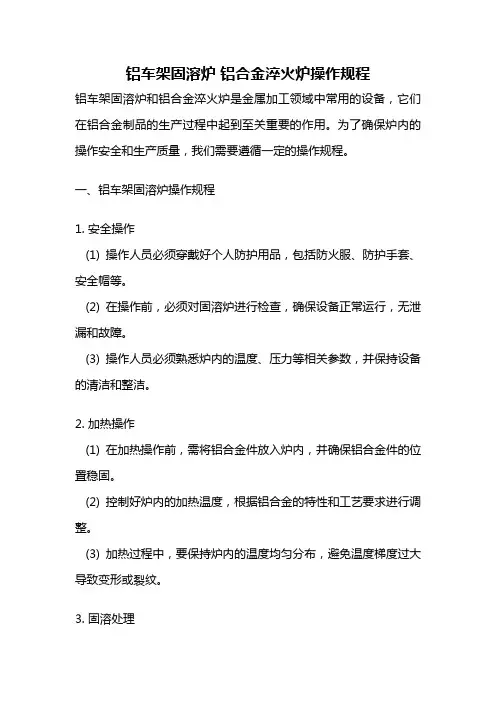 铝车架固溶炉 铝合金淬火炉操作规程

铝车架固溶炉和铝合金淬火炉是金属加工领域中常用的设备，它们在铝合金制品的生产过程中起到至关重要的作用。为了确保炉内的操作安全和生产质量，我们需要遵循一定的操作规程。

一、铝车架固溶炉操作规程

1. 安全操作

(1) 操作人员必须穿戴好个人防护用品，包括防火服、防护手套、安全帽等。

(2) 在操作前，必须对固溶炉进行检查，确保设备正常运行，无泄漏和故障。

(3) 操作人员必须熟悉炉内的温度、压力等相关参数，并保持设备的清洁和整洁。

2. 加热操作

(1) 在加热操作前，需将铝合金件放入炉内，并确保铝合金件的位置稳固。

(2) 控制好炉内的加热温度，根据铝合金的特性和工艺要求进行调整。

(3) 加热过程中，要保持炉内的温度均匀分布，避免温度梯度过大导致变形或裂纹。

3. 固溶处理